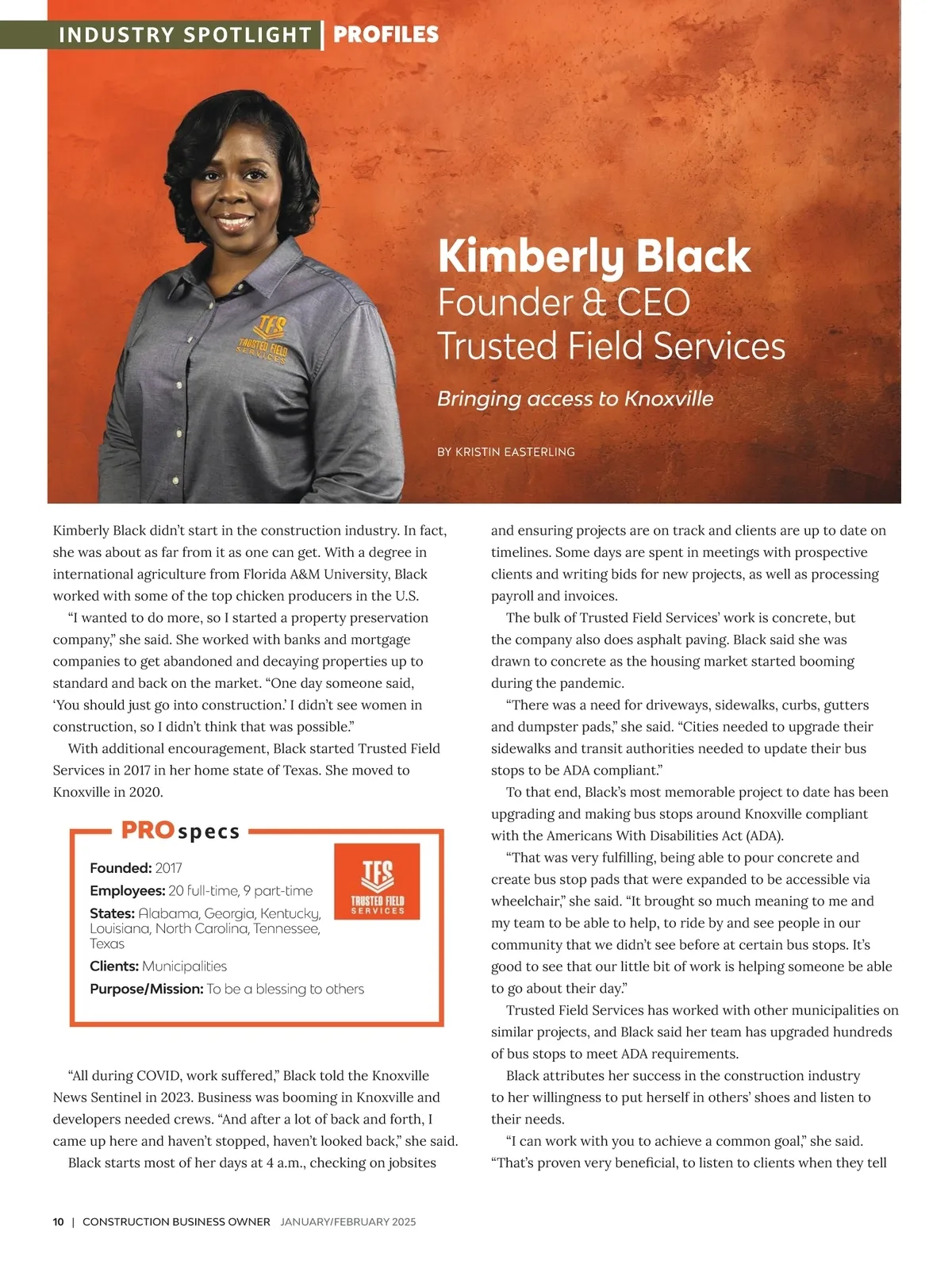 INDUSTRY SPOTLIGHT | PROFILES

TFS TRUSTED FIELD SERVICES

Kimberly Black
Founder & CEO
Trusted Field Services

Bringing access to Knoxville

BY KRISTIN EASTERLING

Kimberly Black didn't start in the construction industry. In fact, she was about as far from it as one can get. With a degree in international agriculture from Florida A&M University, Black worked with some of the top chicken producers in the U.S.

"I wanted to do more, so I started a property preservation company," she said. She worked with banks and mortgage companies to get abandoned and decaying properties up to standard and back on the market. "One day someone said, 'You should just go into construction.' I didn't see women in construction, so I didn't think that was possible."

With additional encouragement, Black started Trusted Field Services in 2017 in her home state of Texas. She moved to Knoxville in 2020.

PROspecs

Founded: 2017
Employees: 20 full-time, 9 part-time
States: Alabama, Georgia, Kentucky, Louisiana, North Carolina, Tennessee, Texas
Clients: Municipalities
Purpose/Mission: To be a blessing to others

TFS TRUSTED FIELD SERVICES

"All during COVID, work suffered," Black told the Knoxville News Sentinel in 2023. Business was booming in Knoxville and developers needed crews. "And after a lot of back and forth, I came up here and haven't stopped, haven't looked back," she said.

Black starts most of her days at 4 a.m., checking on jobsites and ensuring projects are on track and clients are up to date on timelines. Some days are spent in meetings with prospective clients and writing bids for new projects, as well as processing payroll and invoices.

The bulk of Trusted Field Services' work is concrete, but the company also does asphalt paving. Black said she was drawn to concrete as the housing market started booming during the pandemic.

"There was a need for driveways, sidewalks, curbs, gutters and dumpster pads," she said. "Cities needed to upgrade their sidewalks and transit authorities needed to update their bus stops to be ADA compliant."

To that end, Black's most memorable project to date has been upgrading and making bus stops around Knoxville compliant with the Americans With Disabilities Act (ADA).

"That was very fulfilling, being able to pour concrete and create bus stop pads that were expanded to be accessible via wheelchair," she said. "It brought so much meaning to me and my team to be able to help, to ride by and see people in our community that we didn't see before at certain bus stops. It's good to see that our little bit of work is helping someone be able to go about their day."

Trusted Field Services has worked with other municipalities on similar projects, and Black said her team has upgraded hundreds of bus stops to meet ADA requirements.

Black attributes her success in the construction industry to her willingness to put herself in others' shoes and listen to their needs.

"I can work with you to achieve a common goal," she said. "That's proven very beneficial, to listen to clients when they tell

10 | CONSTRUCTION BUSINESS OWNER JANUARY/FEBRUARY 2025